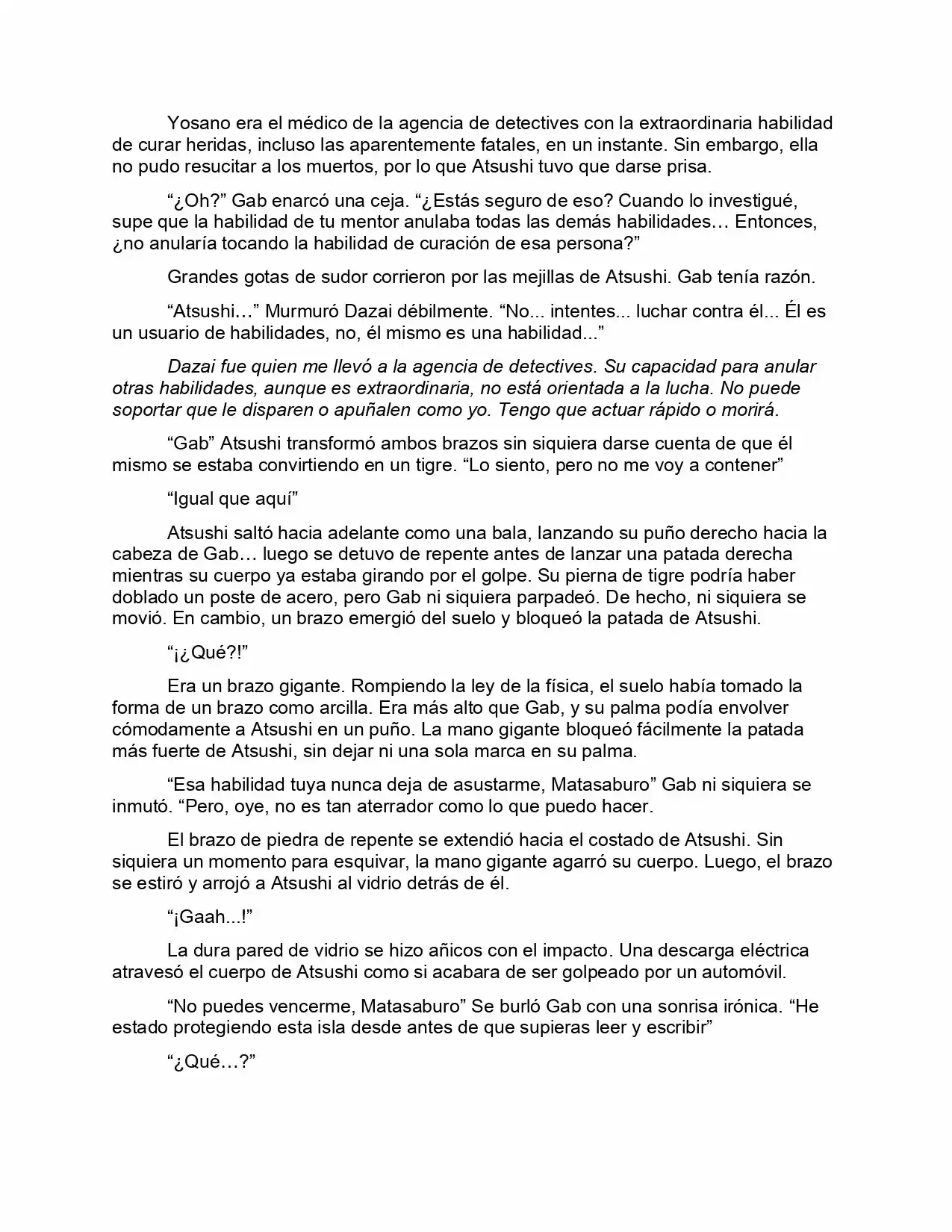 Yosano era el médico de la agencia de detectives con la extraordinaria habilidad de curar heridas, incluso las aparentemente fatales, en un instante. Sin embargo, ella no pudo resucitar a los muertos, por lo que Atsushi tuvo que darse prisa.

“¿Oh?” Gab enarcó una ceja. “¿Estás seguro de eso? Cuando lo investigué, supe que la habilidad de tu mentor anulaba todas las demás habilidades… Entonces, ¿no anularía tocando la habilidad de curación de esa persona?”

Grandes gotas de sudor corrieron por las mejillas de Atsushi. Gab tenía razón.

“Atsushi…” Murmuró Dazai débilmente. “No... intentes... luchar contra él... Él es un usuario de habilidades, no, él mismo es una habilidad...”

Dazai fue quien me llevó a la agencia de detectives. Su capacidad para anular otras habilidades, aunque es extraordinaria, no está orientada a la lucha. No puede soportar que le disparen o apuñalen como yo. Tengo que actuar rápido o morirá.

“Gab” Atsushi transformó ambos brazos sin siquiera darse cuenta de que él mismo se estaba convirtiendo en un tigre. “Lo siento, pero no me voy a contener”

“Igual que aquí”

Atsushi saltó hacia adelante como una bala, lanzando su puño derecho hacia la cabeza de Gab… luego se detuvo de repente antes de lanzar una patada derecha mientras su cuerpo ya estaba girando por el golpe. Su pierna de tigre podría haber doblado un poste de acero, pero Gab ni siquiera parpadeó. De hecho, ni siquiera se movió. En cambio, un brazo emergió del suelo y bloqueó la patada de Atsushi.

“¡¿Qué?!”

Era un brazo gigante. Rompiendo la ley de la física, el suelo había tomado la forma de un brazo como arcilla. Era más alto que Gab, y su palma podía envolver cómodamente a Atsushi en un puño. La mano gigante bloqueó fácilmente la patada más fuerte de Atsushi, sin dejar ni una sola marca en su palma.

“Esa habilidad tuya nunca deja de asustarme, Matasaburo” Gab ni siquiera se inmutó. “Pero, oye, no es tan aterrador como lo que puedo hacer.

El brazo de piedra de repente se extendió hacia el costado de Atsushi. Sin siquiera un momento para esquivar, la mano gigante agarró su cuerpo. Luego, el brazo se estiró y arrojó a Atsushi al vidrio detrás de él.

“¡Gaah...!”

La dura pared de vidrio se hizo añicos con el impacto. Una descarga eléctrica atravesó el cuerpo de Atsushi como si acabara de ser golpeado por un automóvil.

“No puedes vencerme, Matasaburo” Se burló Gab con una sonrisa irónica. “He estado protegiendo esta isla desde antes de que supieras leer y escribir”

“¿Qué…?”